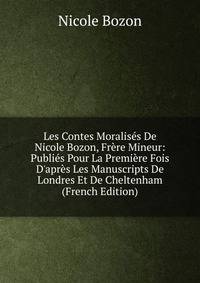 Nicole Bozon

Les Contes Moralisés De Nicole Bozon, Frère Mineur: Publiés Pour La Première Fois D'après Les Manuscripts De Londres Et De Cheltenham (French Edition)